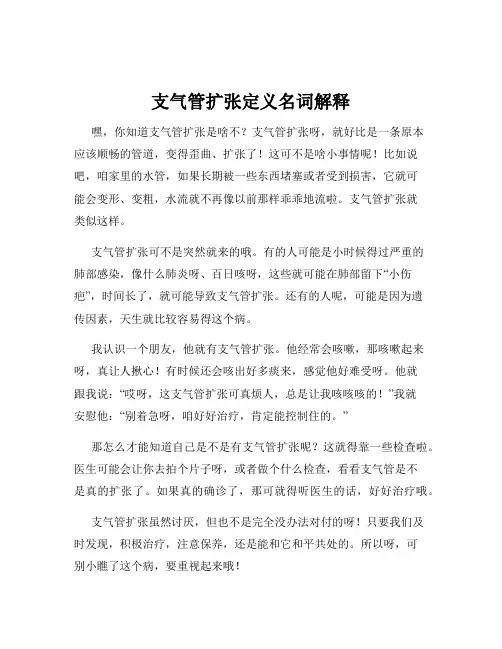 支气管扩张定义名词解释

嘿，你知道支气管扩张是啥不？支气管扩张呀，就好比是一条原本应该顺畅的管道，变得歪曲、扩张了！这可不是啥小事情呢！比如说吧，咱家里的水管，如果长期被一些东西堵塞或者受到损害，它就可能会变形、变粗，水流就不再像以前那样乖乖地流啦。支气管扩张就类似这样。

支气管扩张可不是突然就来的哦。有的人可能是小时候得过严重的肺部感染，像什么肺炎呀、百日咳呀，这些就可能在肺部留下“小伤疤”，时间长了，就可能导致支气管扩张。还有的人呢，可能是因为遗传因素，天生就比较容易得这个病。

我认识一个朋友，他就有支气管扩张。他经常会咳嗽，那咳嗽起来呀，真让人揪心！有时候还会咳出好多痰来，感觉他好难受呀。他就跟我说：“哎呀，这支气管扩张可真烦人，总是让我咳咳咳的！”我就安慰他：“别着急呀，咱好好治疗，肯定能控制住的。”

那怎么才能知道自己是不是有支气管扩张呢？这就得靠一些检查啦。医生可能会让你去拍个片子呀，或者做个什么检查，看看支气管是不是真的扩张了。如果真的确诊了，那可就得听医生的话，好好治疗哦。

支气管扩张虽然讨厌，但也不是完全没办法对付的呀！只要我们及时发现，积极治疗，注意保养，还是能和它和平共处的。所以呀，可别小瞧了这个病，要重视起来哦！